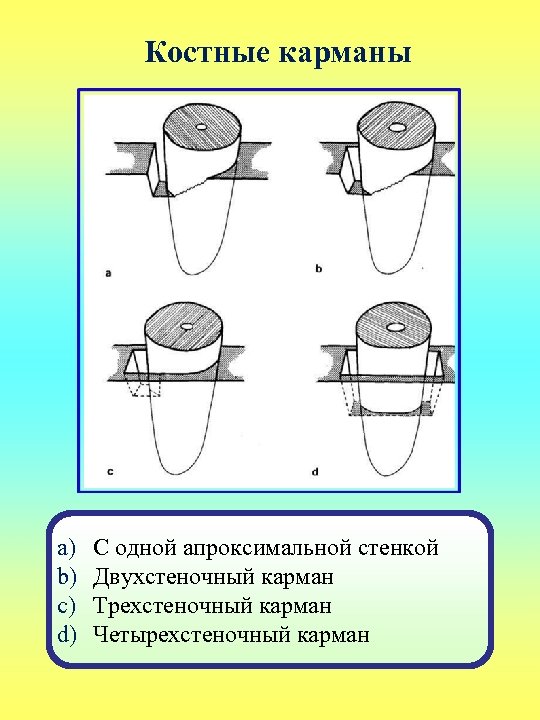 Костные карманы

a

b

c

d

a) С одной апроксимальной стенкой
b) Двухстеночный карман
c) Трехстеночный карман
d) Четырехстеночный карман